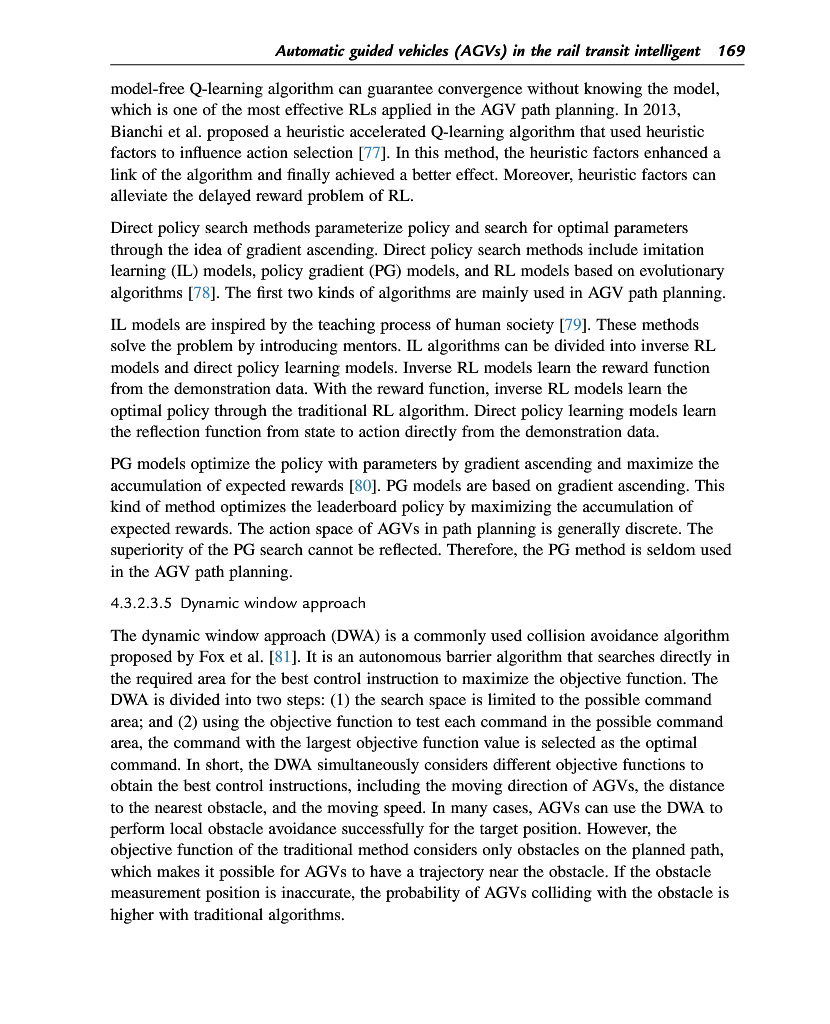 Automatic guided vehicles (AGVs) in the rail transit intelligent 169

model-free Q-learning algorithm can guarantee convergence without knowing the model, which is one of the most effective RLs applied in the AGV path planning. In 2013, Bianchi et al. proposed a heuristic accelerated Q-learning algorithm that used heuristic factors to influence action selection [77]. In this method, the heuristic factors enhanced a link of the algorithm and finally achieved a better effect. Moreover, heuristic factors can alleviate the delayed reward problem of RL.

Direct policy search methods parameterize policy and search for optimal parameters through the idea of gradient ascending. Direct policy search methods include imitation learning (IL) models, policy gradient (PG) models, and RL models based on evolutionary algorithms [78]. The first two kinds of algorithms are mainly used in AGV path planning.

IL models are inspired by the teaching process of human society [79]. These methods solve the problem by introducing mentors. IL algorithms can be divided into inverse RL models and direct policy learning models. Inverse RL models learn the reward function from the demonstration data. With the reward function, inverse RL models learn the optimal policy through the traditional RL algorithm. Direct policy learning models learn the reflection function from state to action directly from the demonstration data.

PG models optimize the policy with parameters by gradient ascending and maximize the accumulation of expected rewards [80]. PG models are based on gradient ascending. This kind of method optimizes the leaderboard policy by maximizing the accumulation of expected rewards. The action space of AGVs in path planning is generally discrete. The superiority of the PG search cannot be reflected. Therefore, the PG method is seldom used in the AGV path planning.

4.3.2.3.5 Dynamic window approach

The dynamic window approach (DWA) is a commonly used collision avoidance algorithm proposed by Fox et al. [81]. It is an autonomous barrier algorithm that searches directly in the required area for the best control instruction to maximize the objective function. The DWA is divided into two steps: (1) the search space is limited to the possible command area; and (2) using the objective function to test each command in the possible command area, the command with the largest objective function value is selected as the optimal command. In short, the DWA simultaneously considers different objective functions to obtain the best control instructions, including the moving direction of AGVs, the distance to the nearest obstacle, and the moving speed. In many cases, AGVs can use the DWA to perform local obstacle avoidance successfully for the target position. However, the objective function of the traditional method considers only obstacles on the planned path, which makes it possible for AGVs to have a trajectory near the obstacle. If the obstacle measurement position is inaccurate, the probability of AGVs colliding with the obstacle is higher with traditional algorithms.